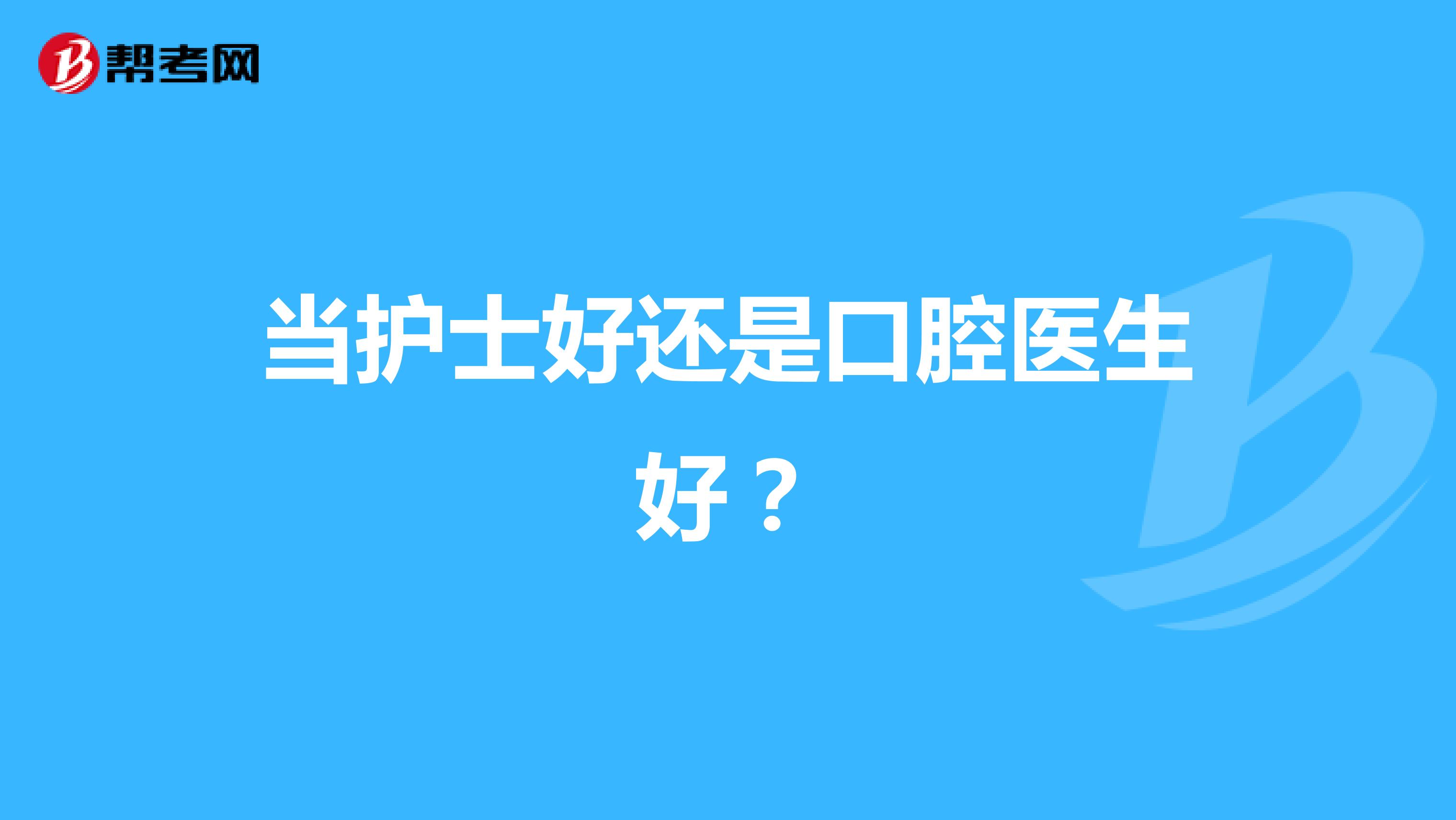 帮考网

当护士好还是口腔医生好？